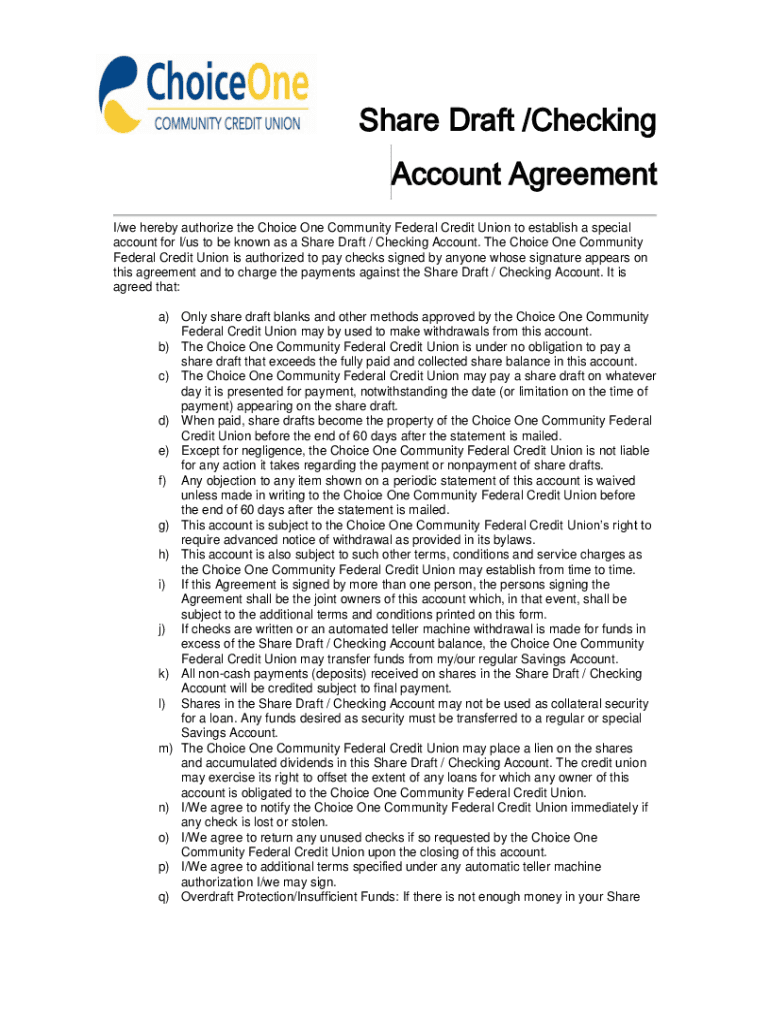 ChoiceOne
COMMUNITY CREDIT UNION

Share Draft /Checking

Account Agreement

I/we hereby authorize the Choice One Community Federal Credit Union to establish a special account for I/us to be known as a Share Draft / Checking Account. The Choice One Community Federal Credit Union is authorized to pay checks signed by anyone whose signature appears on this agreement and to charge the payments against the Share Draft / Checking Account. It is agreed that:

a) Only share draft blanks and other methods approved by the Choice One Community Federal Credit Union may by used to make withdrawals from this account.
b) The Choice One Community Federal Credit Union is under no obligation to pay a share draft that exceeds the fully paid and collected share balance in this account.
c) The Choice One Community Federal Credit Union may pay a share draft on whatever day it is presented for payment, notwithstanding the date (or limitation on the time of payment) appearing on the share draft.
d) When paid, share drafts become the property of the Choice One Community Federal Credit Union before the end of 60 days after the statement is mailed.
e) Except for negligence, the Choice One Community Federal Credit Union is not liable for any action it takes regarding the payment or nonpayment of share drafts.
f) Any objection to any item shown on a periodic statement of this account is waived unless made in writing to the Choice One Community Federal Credit Union before the end of 60 days after the statement is mailed.
g) This account is subject to the Choice One Community Federal Credit Union's right to require advanced notice of withdrawal as provided in its bylaws.
h) This account is also subject to such other terms, conditions and service charges as the Choice One Community Federal Credit Union may establish from time to time.
i) If this Agreement is signed by more than one person, the persons signing the Agreement shall be the joint owners of this account which, in that event, shall be subject to the additional terms and conditions printed on this form.
j) If checks are written or an automated teller machine withdrawal is made for funds in excess of the Share Draft / Checking Account balance, the Choice One Community Federal Credit Union may transfer funds from my/our regular Savings Account.
k) All non-cash payments (deposits) received on shares in the Share Draft / Checking Account will be credited subject to final payment.
l) Shares in the Share Draft / Checking Account may not be used as collateral security for a loan. Any funds desired as security must be transferred to a regular or special Savings Account.
m) The Choice One Community Federal Credit Union may place a lien on the shares and accumulated dividends in this Share Draft / Checking Account. The credit union may exercise its right to offset the extent of any loans for which any owner of this account is obligated to the Choice One Community Federal Credit Union.
n) I/We agree to notify the Choice One Community Federal Credit Union immediately if any check is lost or stolen.
o) I/We agree to return any unused checks if so requested by the Choice One Community Federal Credit Union upon the closing of this account.
p) I/We agree to additional terms specified under any automatic teller machine authorization I/we may sign.
q) Overdraft Protection/Insufficient Funds: If there is not enough money in your Share